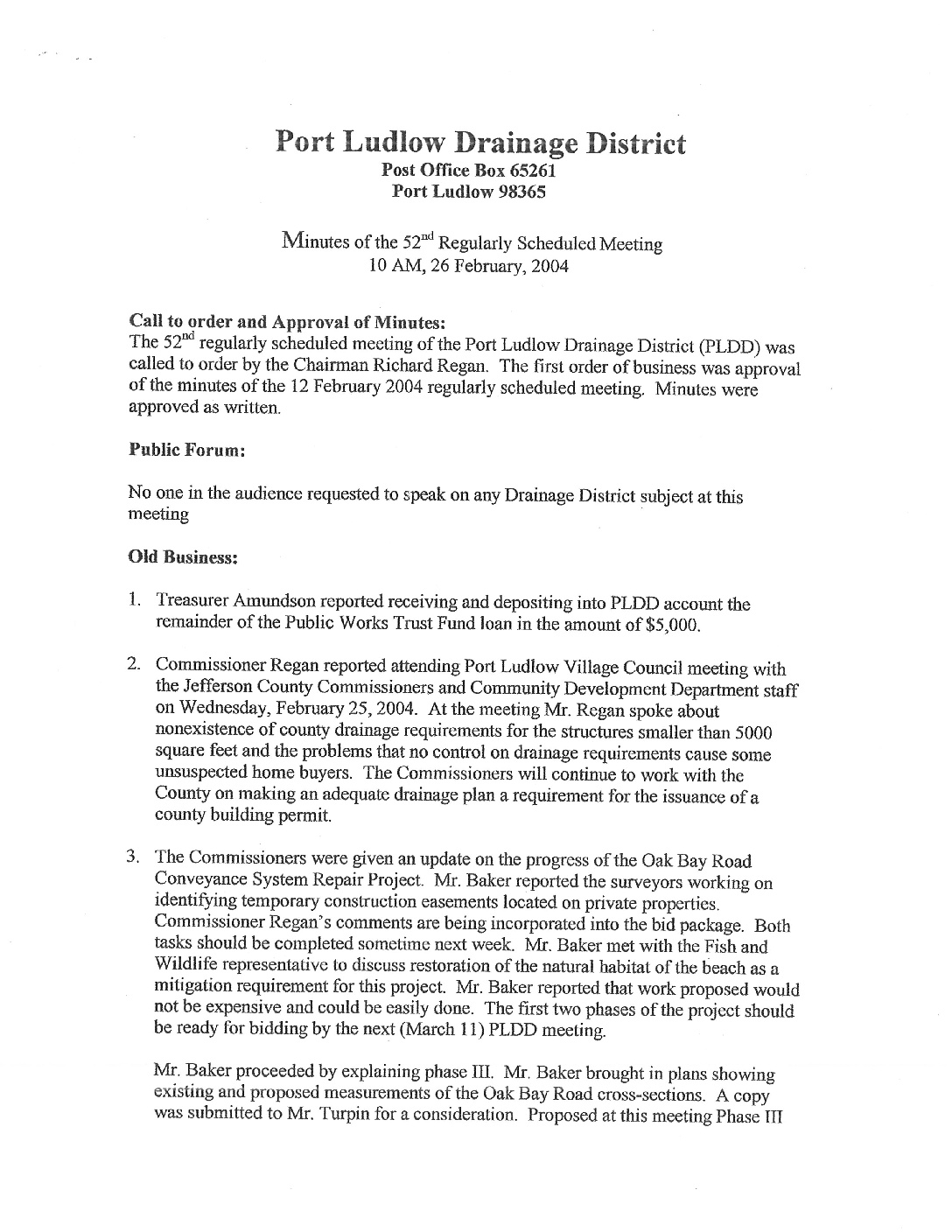 Port Ludlow Drainage District
Post Office Box 65261
Port Ludlow 98365

Minutes of the 52$^{nd}$ Regularly Scheduled Meeting
10 AM, 26 February, 2004

Call to order and Approval of Minutes:
The 52$^{nd}$ regularly scheduled meeting of the Port Ludlow Drainage District (PLDD) was called to order by the Chairman Richard Regan. The first order of business was approval of the minutes of the 12 February 2004 regularly scheduled meeting. Minutes were approved as written.

Public Forum:

No one in the audience requested to speak on any Drainage District subject at this meeting

Old Business:

1. Treasurer Amundson reported receiving and depositing into PLDD account the remainder of the Public Works Trust Fund loan in the amount of $5,000.

2. Commissioner Regan reported attending Port Ludlow Village Council meeting with the Jefferson County Commissioners and Community Development Department staff on Wednesday, February 25, 2004. At the meeting Mr. Regan spoke about nonexistence of county drainage requirements for the structures smaller than 5000 square feet and the problems that no control on drainage requirements cause some unsuspected home buyers. The Commissioners will continue to work with the County on making an adequate drainage plan a requirement for the issuance of a county building permit.

3. The Commissioners were given an update on the progress of the Oak Bay Road Conveyance System Repair Project. Mr. Baker reported the surveyors working on identifying temporary construction easements located on private properties. Commissioner Regan's comments are being incorporated into the bid package. Both tasks should be completed sometime next week. Mr. Baker met with the Fish and Wildlife representative to discuss restoration of the natural habitat of the beach as a mitigation requirement for this project. Mr. Baker reported that work proposed would not be expensive and could be easily done. The first two phases of the project should be ready for bidding by the next (March 11) PLDD meeting.

Mr. Baker proceeded by explaining phase III. Mr. Baker brought in plans showing existing and proposed measurements of the Oak Bay Road cross-sections. A copy was submitted to Mr. Turpin for a consideration. Proposed at this meeting Phase III